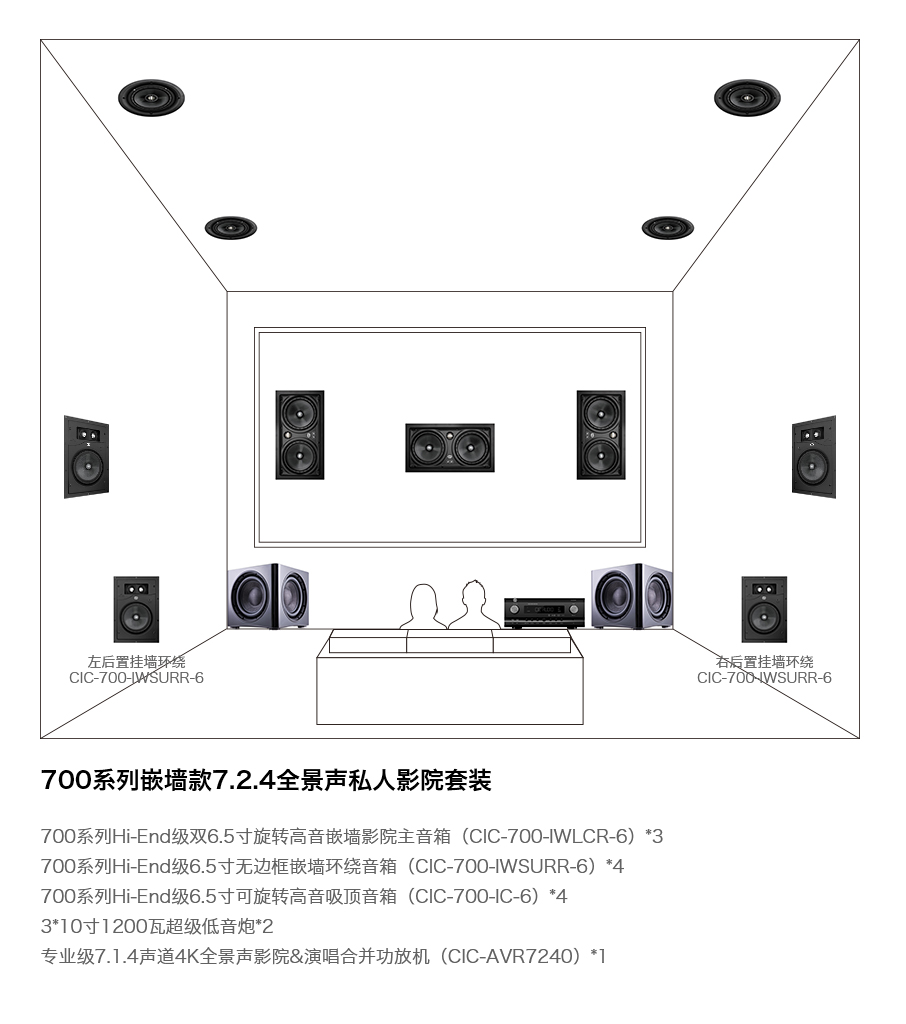 左后置挂墙环绕
CIC-700-IWSURR-6

右后置挂墙环绕
CIC-700-IWSURR-6

700系列嵌墙款7.2.4全景声私人影院套装

700系列Hi-End级双6.5寸旋转高音嵌墙影院主音箱（CIC-700-IWLCR-6）*3
700系列Hi-End级6.5寸无边框嵌墙环绕音箱（CIC-700-IWSURR-6）*4
700系列Hi-End级6.5寸可旋转高音吸顶音箱（CIC-700-IC-6）*4
3*10寸1200瓦超级低音炮*2
专业级7.1.4声道4K全景声影院&演唱合并功放机（CIC-AVR7240）*1